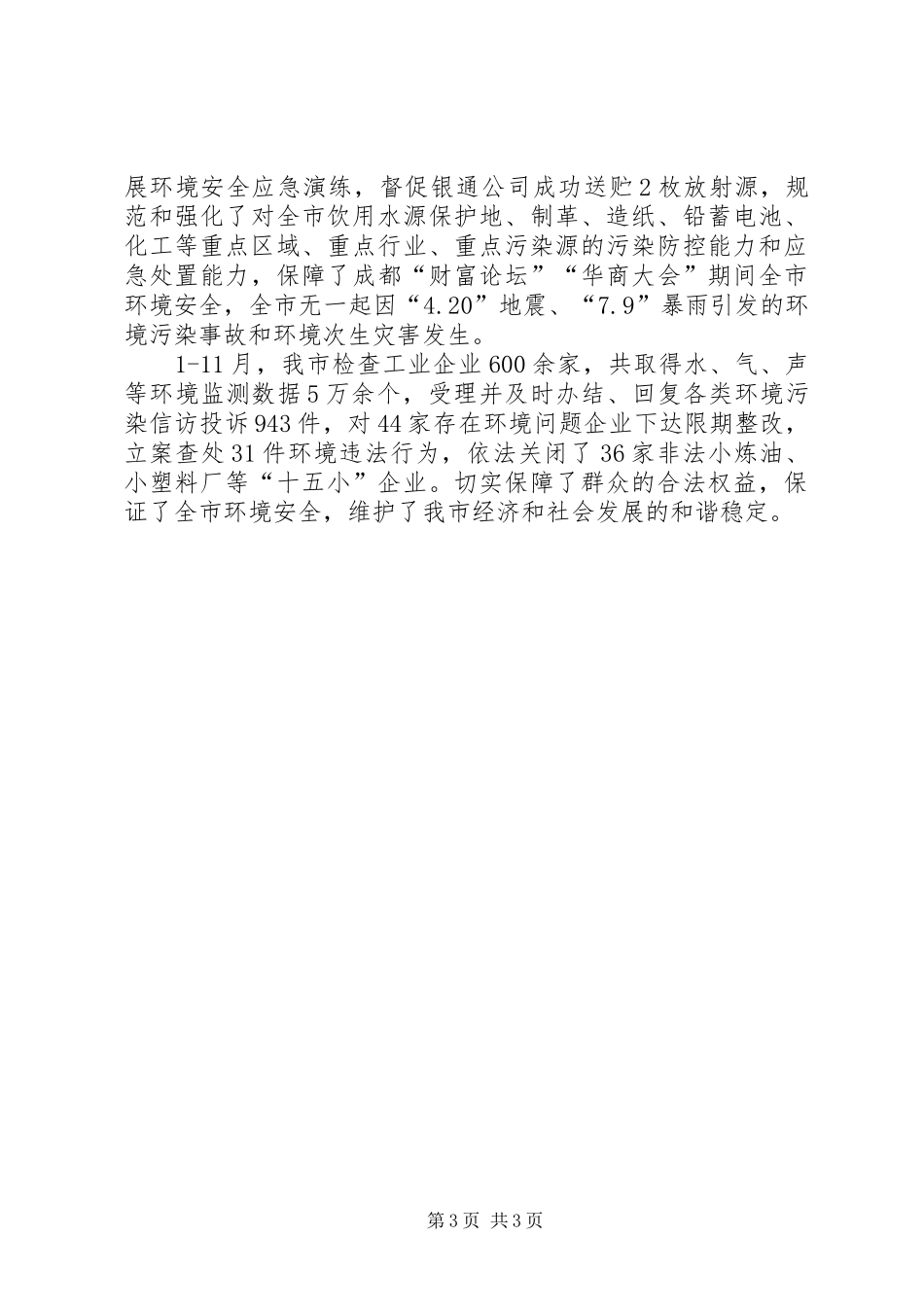 展环境安全应急演练，督促银通公司成功送贮2枚放射源，规范和强化了对全市饮用水源保护地、制革、造纸、铅蓄电池、化工等重点区域、重点行业、重点污染源的污染防控能力和应急处置能力，保障了成都“财富论坛”“华商大会”期间全市环境安全，全市无一起因“4.20”地震、“7.9”暴雨引发的环境污染事故和环境次生灾害发生。

1-11月，我市检查工业企业600余家，共取得水、气、声等环境监测数据5万余个，受理并及时办结、回复各类环境污染信访投诉943件，对44家存在环境问题企业下达限期整改，立案查处31件环境违法行为，依法关闭了36家非法小炼油、小塑料厂等“十五小”企业。切实保障了群众的合法权益，保证了全市环境安全，维护了我市经济和社会发展的和谐稳定。

第3页 共3页